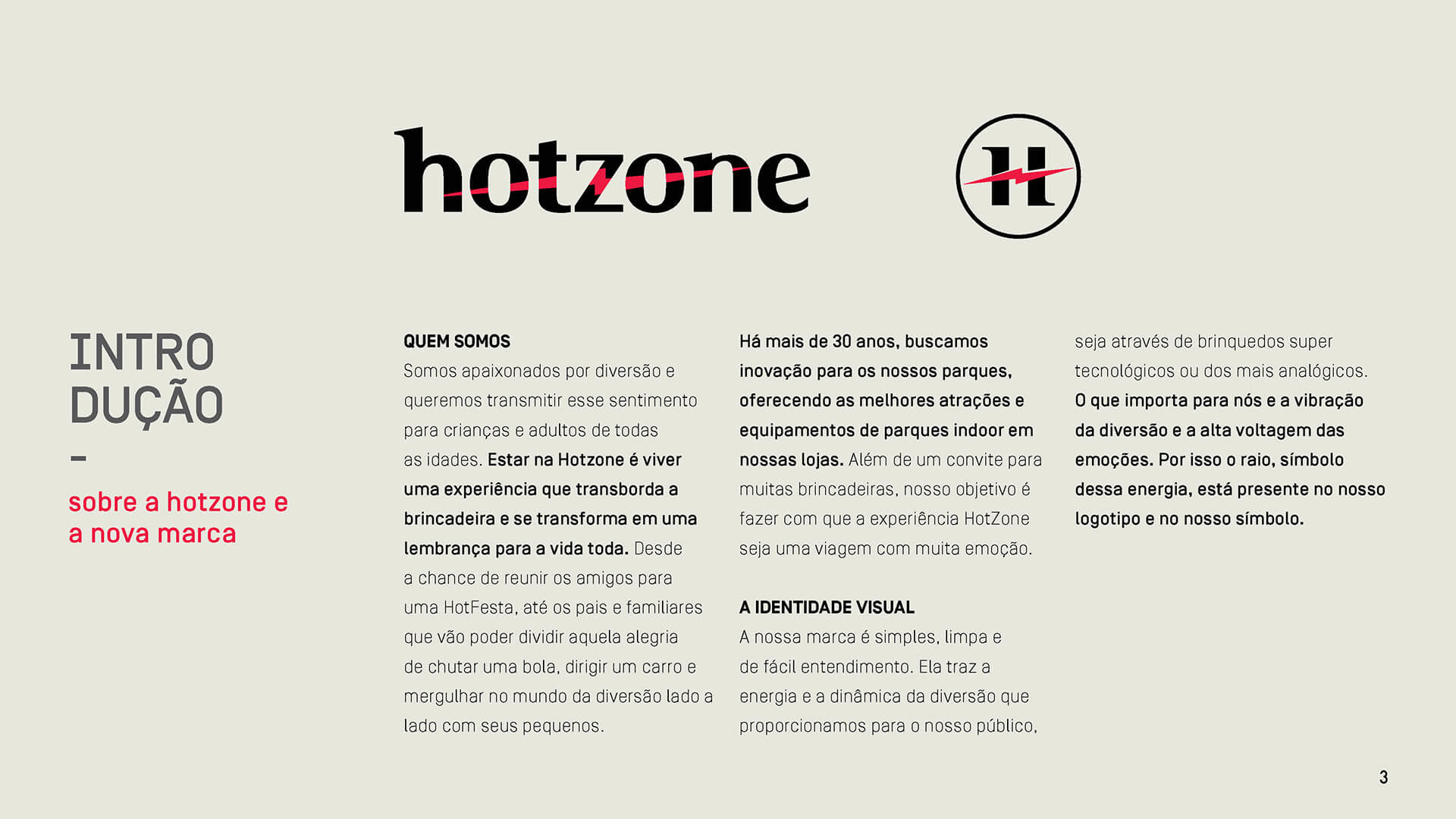 hotzone

H

INTRO
DUÇÃO
–
sobre a hotzone e a nova marca

QUEM SOMOS
Somos apaixonados por diversão e queremos transmitir esse sentimento para crianças e adultos de todas as idades. Estar na Hotzone é viver uma experiência que transborda a brincadeira e se transforma em uma lembrança para a vida toda. Desde a chance de reunir os amigos para uma HotFesta, até os pais e familiares que vão poder dividir aquela alegria de chutar uma bola, dirigir um carro e mergulhar no mundo da diversão lado a lado com seus pequenos.

Há mais de 30 anos, buscamos inovação para os nossos parques, oferecendo as melhores atrações e equipamentos de parques indoor em nossas lojas. Além de um convite para muitas brincadeiras, nosso objetivo é fazer com que a experiência HotZone seja uma viagem com muita emoção.

A IDENTIDADE VISUAL
A nossa marca é simples, limpa e de fácil entendimento. Ela traz a energia e a dinâmica da diversão que proporcionamos para o nosso público, seja através de brinquedos super tecnológicos ou dos mais analógicos. O que importa para nós e a vibração da diversão e a alta voltagem das emoções. Por isso o raio, símbolo dessa energia, está presente no nosso logotipo e no nosso símbolo.

3